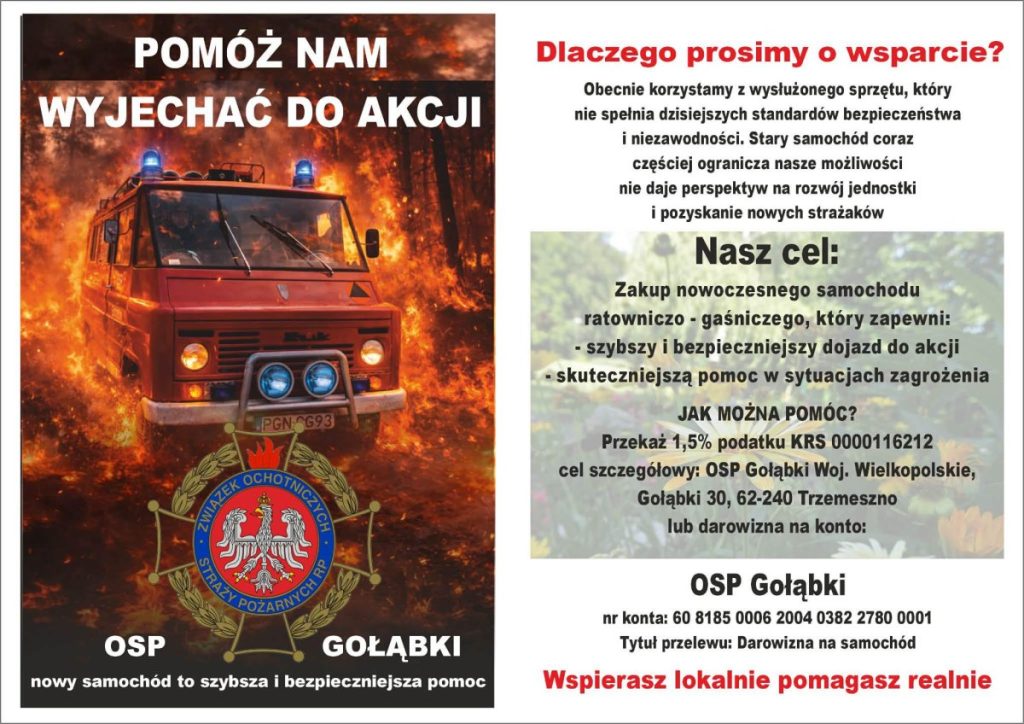 POMÓŻ NAM
WYJECHAĆ DO AKCJI

PGN 0G93

ZWIĄZEK OCHOTNICZYCH STRAŻY POŻARNYCH RP

OSP GOŁĄBKI

nowy samochód to szybsza i bezpieczniejsza pomoc

Dlaczego prosimy o wsparcie?

Obecnie korzystamy z wysłużonego sprzętu, który nie spełnia dzisiejszych standardów bezpieczeństwa i niezawodności. Stary samochód coraz częściej ogranicza nasze możliwości nie daje perspektyw na rozwój jednostki i pozyskanie nowych strażaków

Nasz cel:

Zakup nowoczesnego samochodu ratowniczo - gaśniczego, który zapewni:
- szybszy i bezpieczniejszy dojazd do akcji
- skuteczniejszą pomoc w sytuacjach zagrożenia

JAK MOŻNA POMÓC?
Przekaż 1,5% podatku KRS 0000116212
cel szczegółowy: OSP Gołąbki Woj. Wielkopolskie, Gołąbki 30, 62-240 Trzemeszno
lub darowizna na konto:

OSP Gołąbki
nr konta: 60 8185 0006 2004 0382 2780 0001
Tytuł przelewu: Darowizna na samochód

Wspierasz lokalnie pomagasz realnie